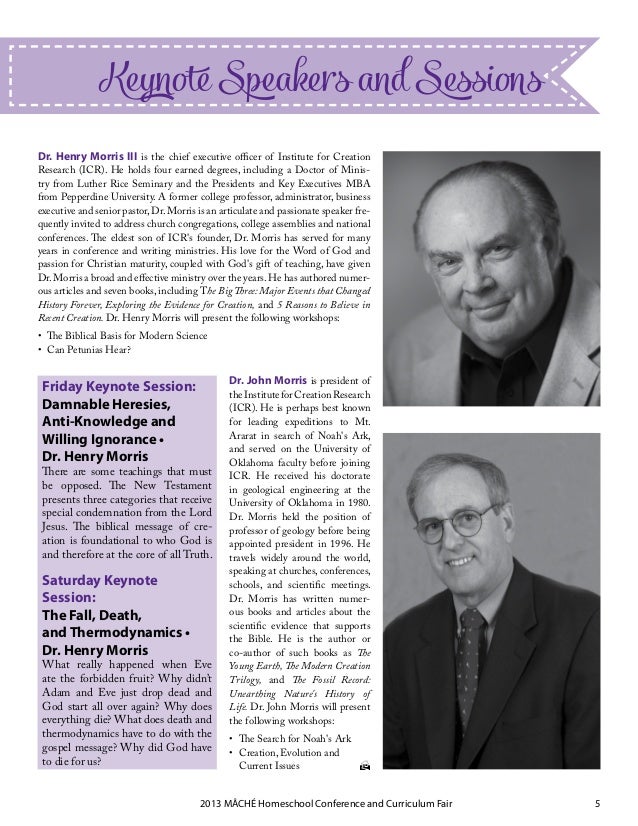 Keynote Speakers and Sessions

Dr. Henry Morris III is the chief executive officer of Institute for Creation Research (ICR). He holds four earned degrees, including a Doctor of Ministry from Luther Rice Seminary and the Presidents and Key Executives MBA from Pepperdine University. A former college professor, administrator, business executive and senior pastor, Dr. Morris is an articulate and passionate speaker frequently invited to address church congregations, college assemblies and national conferences. The eldest son of ICR's founder, Dr. Morris has served for many years in conference and writing ministries. His love for the Word of God and passion for Christian maturity, coupled with God's gift of teaching, have given Dr. Morris a broad and effective ministry over the years. He has authored numerous articles and seven books, including The Big Three: Major Events that Changed History Forever, Exploring the Evidence for Creation, and 5 Reasons to Believe in Recent Creation. Dr. Henry Morris will present the following workshops:
• The Biblical Basis for Modern Science
• Can Petunias Hear?

Friday Keynote Session:
Damnable Heresies, Anti-Knowledge and Willing Ignorance • Dr. Henry Morris
There are some teachings that must be opposed. The New Testament presents three categories that receive special condemnation from the Lord Jesus. The biblical message of creation is foundational to who God is and therefore at the core of all Truth.

Saturday Keynote Session:
The Fall, Death, and Thermodynamics • Dr. Henry Morris
What really happened when Eve ate the forbidden fruit? Why didn't Adam and Eve just drop dead and God start all over again? Why does everything die? What does death and thermodynamics have to do with the gospel message? Why did God have to die for us?

Dr. John Morris is president of the Institute for Creation Research (ICR). He is perhaps best known for leading expeditions to Mt. Ararat in search of Noah's Ark, and served on the University of Oklahoma faculty before joining ICR. He received his doctorate in geological engineering at the University of Oklahoma in 1980. Dr. Morris held the position of professor of geology before being appointed president in 1996. He travels widely around the world, speaking at churches, conferences, schools, and scientific meetings. Dr. Morris has written numerous books and articles about the scientific evidence that supports the Bible. He is the author or co-author of such books as The Young Earth, The Modern Creation Trilogy, and The Fossil Record: Unearthing Nature's History of Life. Dr. John Morris will present the following workshops:
• The Search for Noah's Ark
• Creation, Evolution and Current Issues

2013 MÂCHÉ Homeschool Conference and Curriculum Fair 5